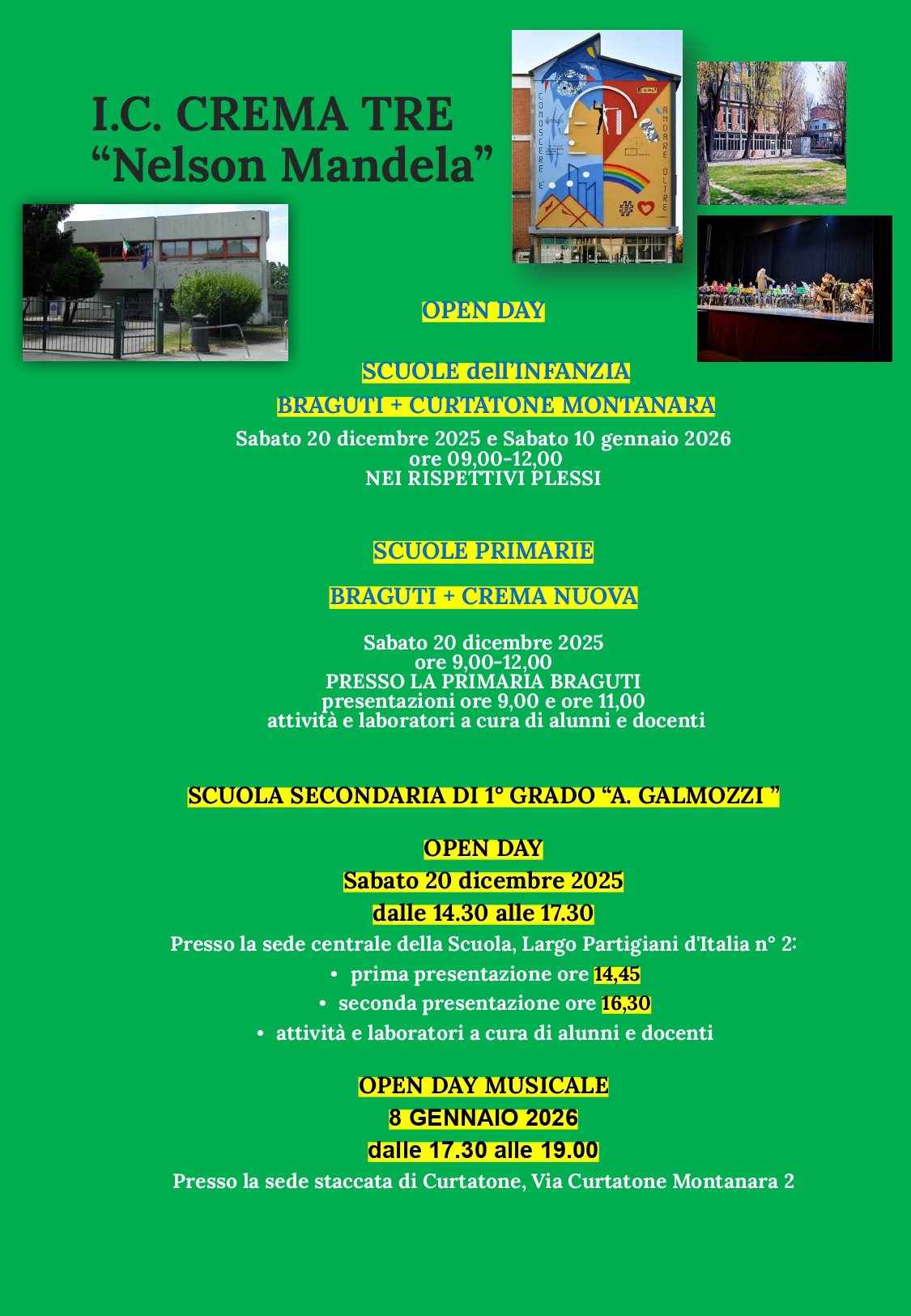 I.C. CREMA TRE
"Nelson Mandela"

OPEN DAY

SCUOLE dell'INFANZIA

BRAGUTI + CURTATONE MONTANARA

Sabato 20 dicembre 2025 e Sabato 10 gennaio 2026
ore 09,00-12,00
NEI RISPETTIVI PLESSI

SCUOLE PRIMARIE

BRAGUTI + CREMA NUOVA

Sabato 20 dicembre 2025
ore 9,00-12,00
PRESSO LA PRIMARIA BRAGUTI
presentazioni ore 9,00 e ore 11,00
attività e laboratori a cura di alunni e docenti

SCUOLA SECONDARIA DI 1° GRADO "A. GALMOZZI "

OPEN DAY
Sabato 20 dicembre 2025
dalle 14.30 alle 17.30

Presso la sede centrale della Scuola, Largo Partigiani d'Italia n° 2:
• prima presentazione ore 14,45
• seconda presentazione ore 16,30
• attività e laboratori a cura di alunni e docenti

OPEN DAY MUSICALE
8 GENNAIO 2026
dalle 17.30 alle 19.00

Presso la sede staccata di Curtatone, Via Curtatone Montanara 2